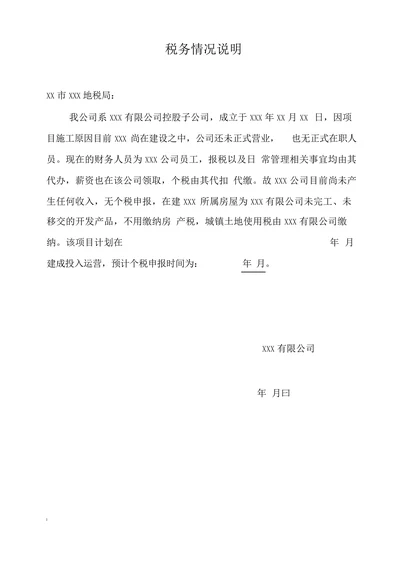 税务情况说明

xx 市 xxx 地税局：

我公司系 xxx 有限公司控股子公司，成立于 xxx 年 xx 月 xx 日，因项目施工原因目前 xxx 尚在建设之中，公司还未正式营业， 也无正式在职人员。现在的财务人员为 xxx 公司员工，报税以及日 常管理相关事宜均由其代办，薪资也在该公司领取，个税由其代扣 代缴。故 xxx 公司目前尚未产生任何收入，无个税申报，在建 xxx 所属房屋为 xxx 有限公司未完工、未移交的开发产品，不用缴纳房 产税，城镇土地使用税由 xxx 有限公司缴纳。该项目计划在 年 月建成投入运营，预计个税申报时间为： 年 月。

xxx 有限公司

年 月曰